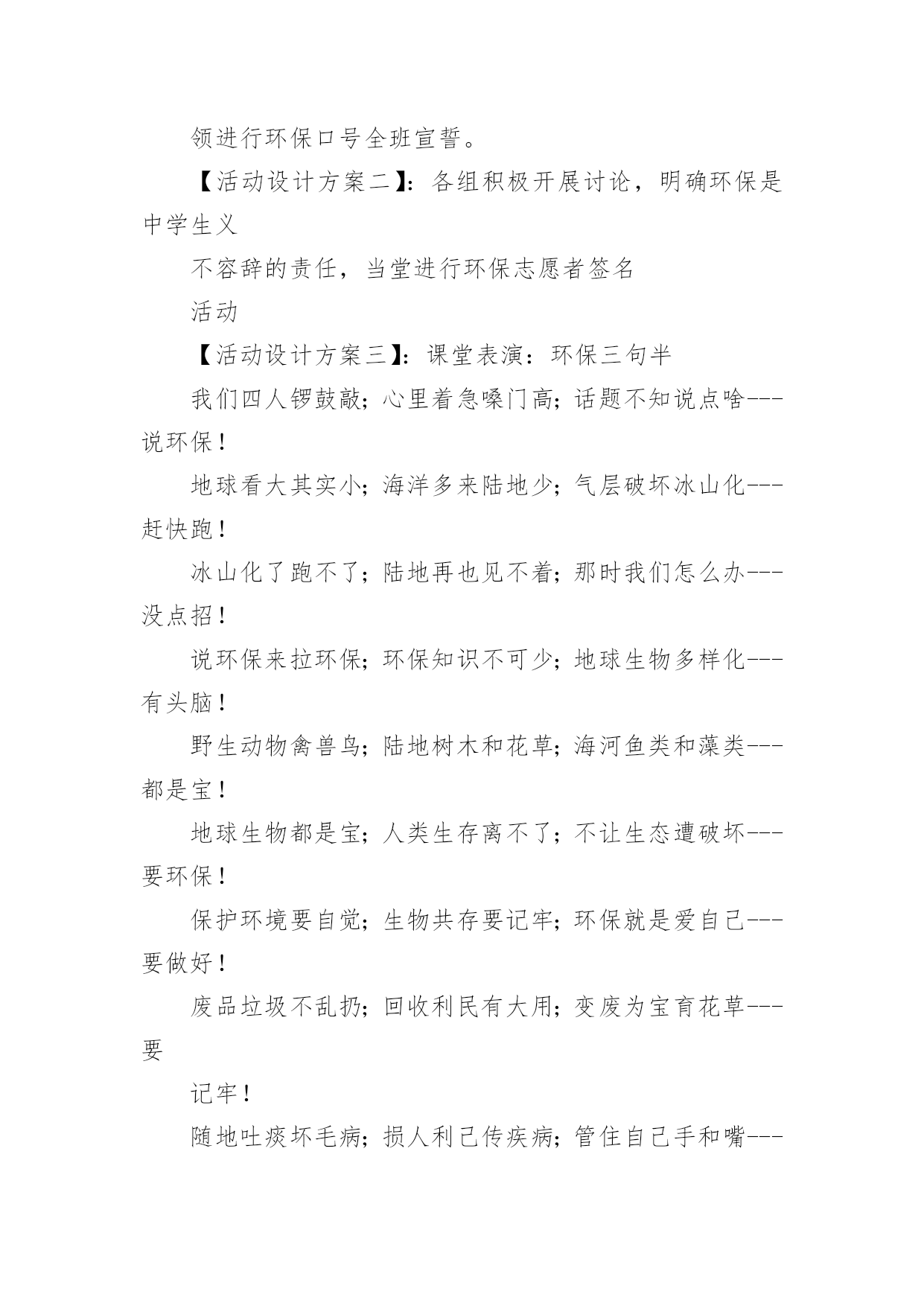 领进行环保口号全班宣誓。

【活动设计方案二】：各组积极开展讨论，明确环保是中学生义

不容辞的责任，当堂进行环保志愿者签名

活动

【活动设计方案三】：课堂表演：环保三句半

我们四人锣鼓敲；心里着急嗓门高；话题不知说点啥---说环保！

地球看大其实小；海洋多来陆地少；气层破坏冰山化---赶快跑！

冰山化了跑不了；陆地再也见不着；那时我们怎么办---没点招！

说环保来拉环保；环保知识不可少；地球生物多样化---有头脑！

野生动物禽兽鸟；陆地树木和花草；海河鱼类和藻类---都是宝！

地球生物都是宝；人类生存离不了；不让生态遭破坏---要环保！

保护环境要自觉；生物共存要记牢；环保就是爱自己---要做好！

废品垃圾不乱扔；回收利民有大用；变废为宝育花草---要

记牢！

随地吐痰坏毛病；损人利己传疾病；管住自己手和嘴---